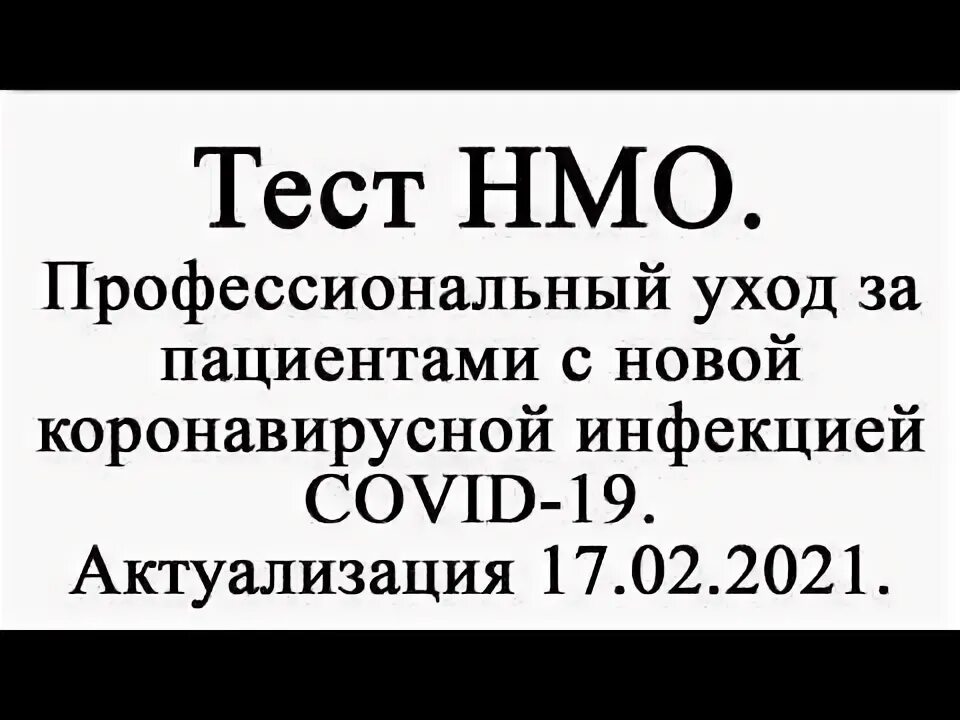 Тест НМО.
Профессиональный уход за пациентами с новой коронавирусной инфекцией COVID-19.
Актуализация 17.02.2021.